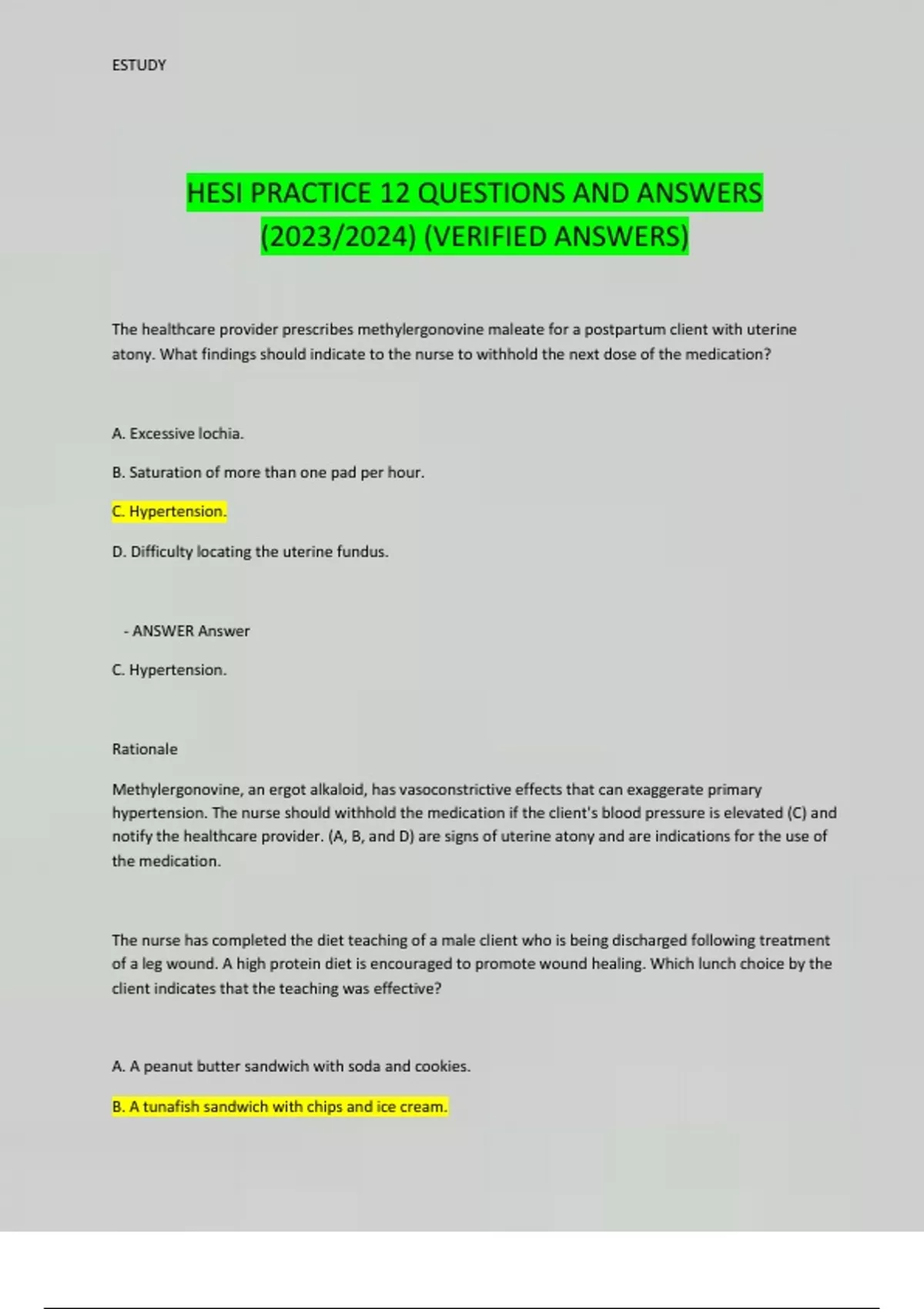 ESTUDY

HESI PRACTICE 12 QUESTIONS AND ANSWERS (2023/2024) (VERIFIED ANSWERS)

The healthcare provider prescribes methylergonovine maleate for a postpartum client with uterine atony. What findings should indicate to the nurse to withhold the next dose of the medication?

A. Excessive lochia.

B. Saturation of more than one pad per hour.

C. Hypertension.

D. Difficulty locating the uterine fundus.

- ANSWER Answer

C. Hypertension.

Rationale

Methylergonovine, an ergot alkaloid, has vasoconstrictive effects that can exaggerate primary hypertension. The nurse should withhold the medication if the client's blood pressure is elevated (C) and notify the healthcare provider. (A, B, and D) are signs of uterine atony and are indications for the use of the medication.

The nurse has completed the diet teaching of a male client who is being discharged following treatment of a leg wound. A high protein diet is encouraged to promote wound healing. Which lunch choice by the client indicates that the teaching was effective?

A. A peanut butter sandwich with soda and cookies.

B. A tunafish sandwich with chips and ice cream.